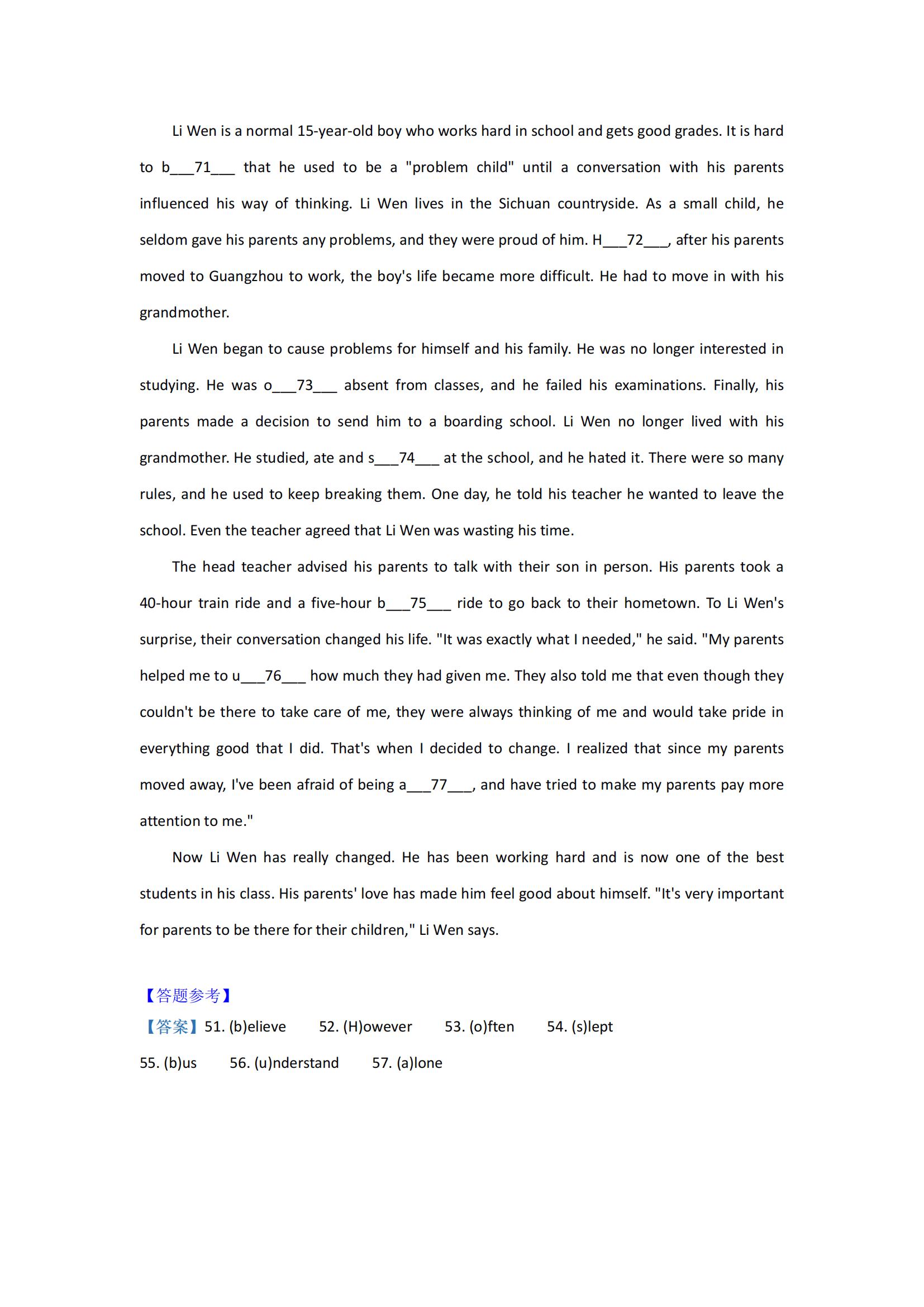 Li Wen is a normal 15-year-old boy who works hard in school and gets good grades. It is hard to b___71___ that he used to be a "problem child" until a conversation with his parents influenced his way of thinking. Li Wen lives in the Sichuan countryside. As a small child, he seldom gave his parents any problems, and they were proud of him. H___72___, after his parents moved to Guangzhou to work, the boy's life became more difficult. He had to move in with his grandmother.

Li Wen began to cause problems for himself and his family. He was no longer interested in studying. He was o___73___ absent from classes, and he failed his examinations. Finally, his parents made a decision to send him to a boarding school. Li Wen no longer lived with his grandmother. He studied, ate and s___74___ at the school, and he hated it. There were so many rules, and he used to keep breaking them. One day, he told his teacher he wanted to leave the school. Even the teacher agreed that Li Wen was wasting his time.

The head teacher advised his parents to talk with their son in person. His parents took a 40-hour train ride and a five-hour b___75___ ride to go back to their hometown. To Li Wen's surprise, their conversation changed his life. "It was exactly what I needed," he said. "My parents helped me to u___76___ how much they had given me. They also told me that even though they couldn't be there to take care of me, they were always thinking of me and would take pride in everything good that I did. That's when I decided to change. I realized that since my parents moved away, I've been afraid of being a___77___, and have tried to make my parents pay more attention to me."

Now Li Wen has really changed. He has been working hard and is now one of the best students in his class. His parents' love has made him feel good about himself. "It's very important for parents to be there for their children," Li Wen says.

【答题参考】
【答案】51. (b)elieve 52. (H)owever 53. (o)ften 54. (s)lept
55. (b)us 56. (u)nderstand 57. (a)lone